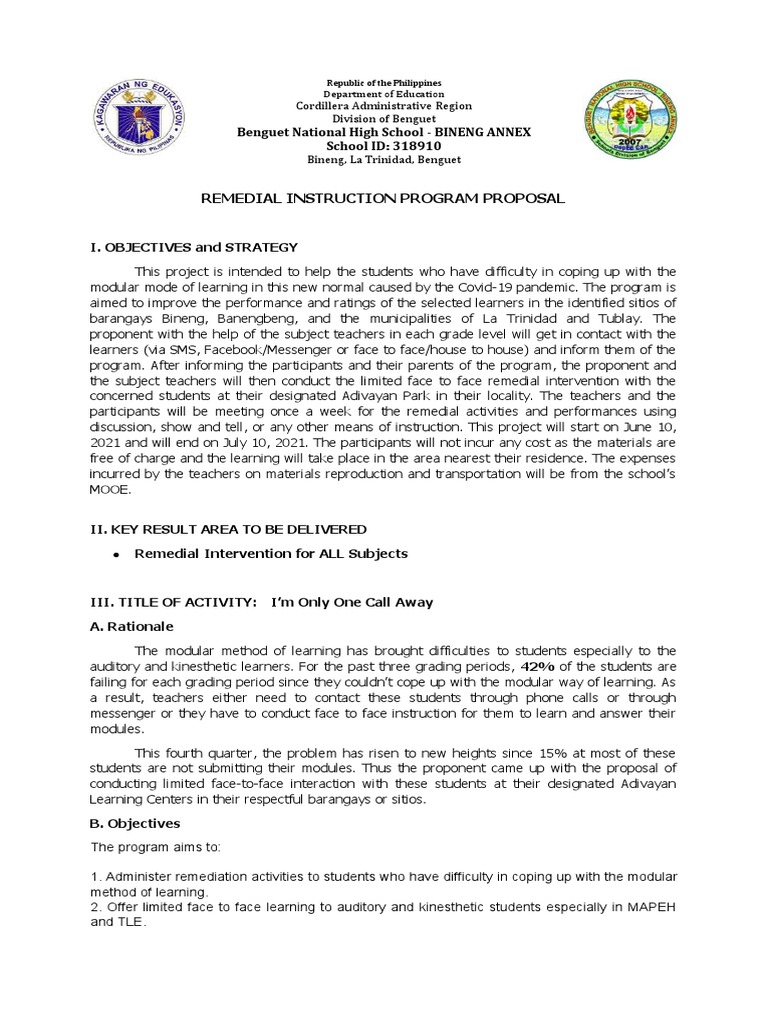 KAGAWARAN NG EDUKASYON
REPUBLIKA NG PILIPINAS

Republic of the Philippines
Department of Education
Cordillera Administrative Region
Division of Benguet
Benguet National High School - BINENG ANNEX
School ID: 318910
Bineng, La Trinidad, Benguet

2007

REMEDIAL INSTRUCTION PROGRAM PROPOSAL

I. OBJECTIVES and STRATEGY

This project is intended to help the students who have difficulty in coping up with the modular mode of learning in this new normal caused by the Covid-19 pandemic. The program is aimed to improve the performance and ratings of the selected learners in the identified sitios of barangays Bineng, Banengbeng, and the municipalities of La Trinidad and Tublay. The proponent with the help of the subject teachers in each grade level will get in contact with the learners (via SMS, Facebook/Messenger or face to face/house to house) and inform them of the program. After informing the participants and their parents of the program, the proponent and the subject teachers will then conduct the limited face to face remedial intervention with the concerned students at their designated Adivayan Park in their locality. The teachers and the participants will be meeting once a week for the remedial activities and performances using discussion, show and tell, or any other means of instruction. This project will start on June 10, 2021 and will end on July 10, 2021. The participants will not incur any cost as the materials are free of charge and the learning will take place in the area nearest their residence. The expenses incurred by the teachers on materials reproduction and transportation will be from the school's MOOE.

II. KEY RESULT AREA TO BE DELIVERED

• Remedial Intervention for ALL Subjects

III. TITLE OF ACTIVITY: I'm Only One Call Away

A. Rationale

The modular method of learning has brought difficulties to students especially to the auditory and kinesthetic learners. For the past three grading periods, 42% of the students are failing for each grading period since they couldn't cope up with the modular way of learning. As a result, teachers either need to contact these students through phone calls or through messenger or they have to conduct face to face instruction for them to learn and answer their modules.

This fourth quarter, the problem has risen to new heights since 15% at most of these students are not submitting their modules. Thus the proponent came up with the proposal of conducting limited face-to-face interaction with these students at their designated Adivayan Learning Centers in their respectful barangays or sitios.

B. Objectives

The program aims to:

1. Administer remediation activities to students who have difficulty in coping up with the modular method of learning.
2. Offer limited face to face learning to auditory and kinesthetic students especially in MAPEH and TLE.